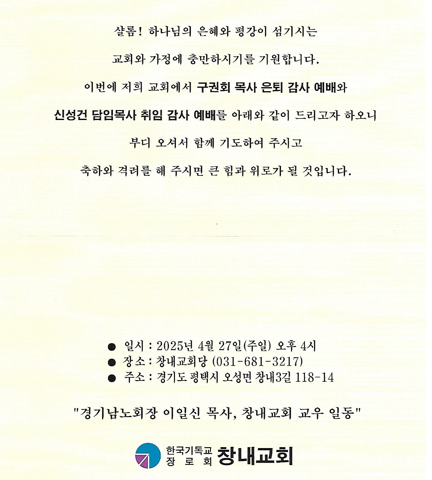 샬롬! 하나님의 은혜와 평강이 섬기시는

교회와 가정에 충만하시기를 기원합니다.

이번에 저희 교회에서 구권회 목사 은퇴 감사 예배와

신성건 담임목사 취임 감사 예배를 아래와 같이 드리고자 하오니

부디 오셔서 함께 기도하여 주시고

축하와 격려를 해 주시면 큰 힘과 위로가 될 것입니다.

● 일시 : 2025년 4월 27일(주일) 오후 4시
● 장소 : 창내교회당 (031-681-3217)
● 주소 : 경기도 평택시 오성면 창내3길 118-14

"경기남노회장 이일신 목사, 창내교회 교우 일동"

한국기독교 장로회 창내교회